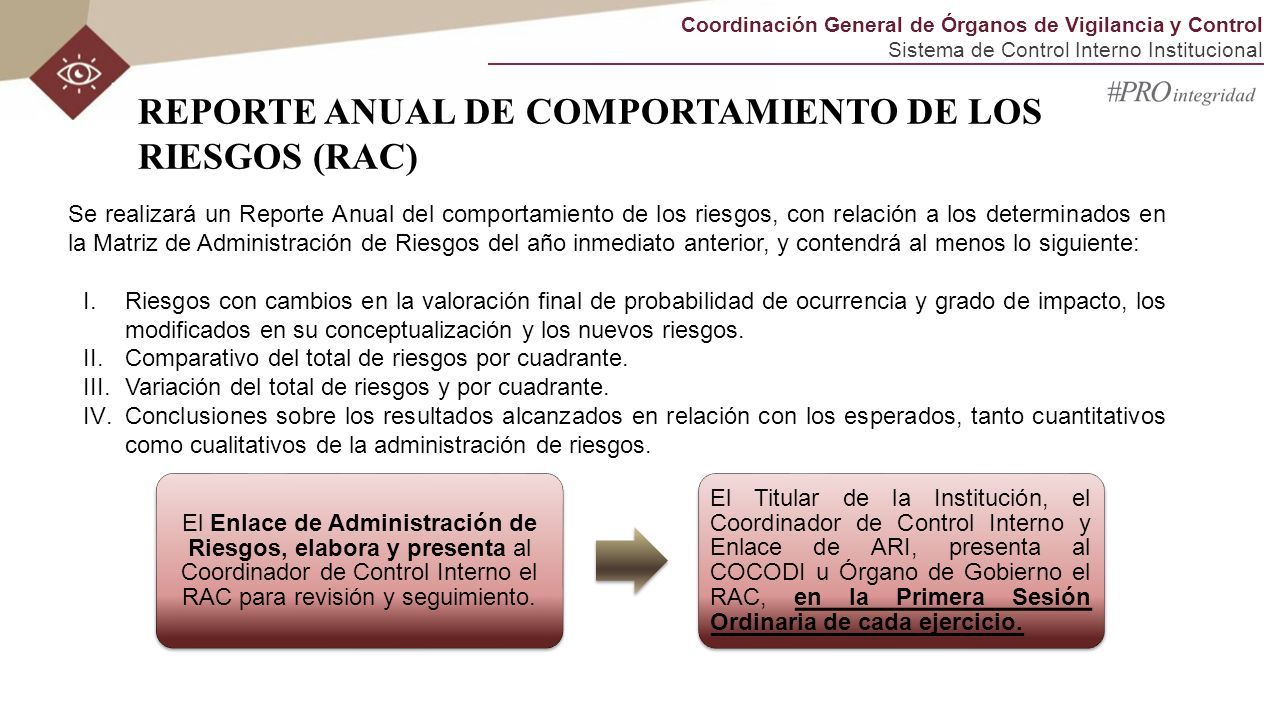 Coordinación General de Órganos de Vigilancia y Control
Sistema de Control Interno Institucional

#PRO integridad

REPORTE ANUAL DE COMPORTAMIENTO DE LOS RIESGOS (RAC)

Se realizará un Reporte Anual del comportamiento de los riesgos, con relación a los determinados en la Matriz de Administración de Riesgos del año inmediato anterior, y contendrá al menos lo siguiente:

I. Riesgos con cambios en la valoración final de probabilidad de ocurrencia y grado de impacto, los modificados en su conceptualización y los nuevos riesgos.
II. Comparativo del total de riesgos por cuadrante.
III. Variación del total de riesgos y por cuadrante.
IV. Conclusiones sobre los resultados alcanzados en relación con los esperados, tanto cuantitativos como cualitativos de la administración de riesgos.

El Enlace de Administración de Riesgos, elabora y presenta al Coordinador de Control Interno el RAC para revisión y seguimiento.

El Titular de la Institución, el Coordinador de Control Interno y Enlace de ARI, presenta al COCODI u Órgano de Gobierno el RAC, en la Primera Sesión Ordinaria de cada ejercicio.